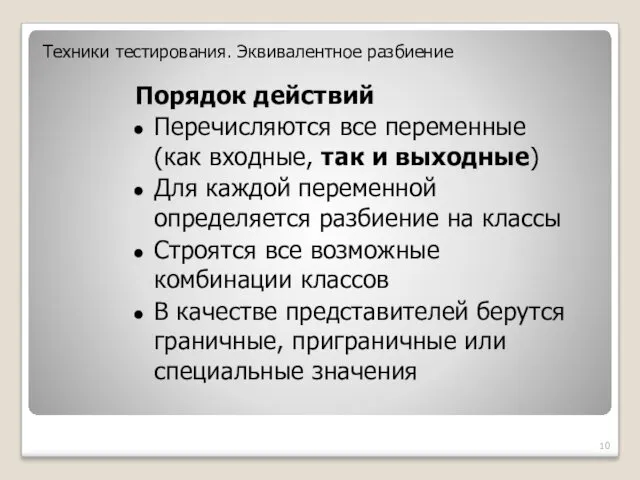 Техники тестирования. Эквивалентное разбиение

Порядок действий

• Перечисляются все переменные (как входные, так и выходные)
• Для каждой переменной определяется разбиение на классы
• Строятся все возможные комбинации классов
• В качестве представителей берутся граничные, приграничные или специальные значения

10